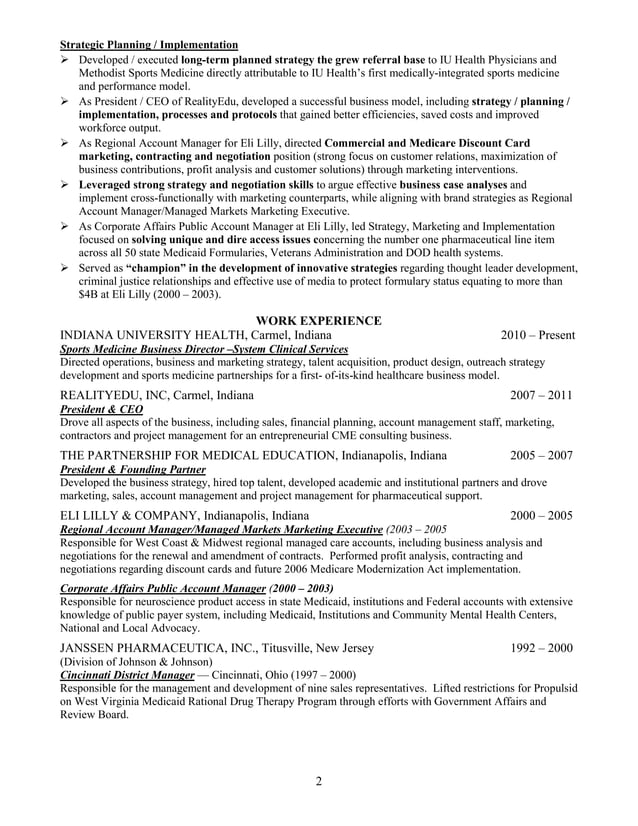 Strategic Planning / Implementation

➢ Developed / executed long-term planned strategy the grew referral base to IU Health Physicians and Methodist Sports Medicine directly attributable to IU Health's first medically-integrated sports medicine and performance model.

➢ As President / CEO of RealityEdu, developed a successful business model, including strategy / planning / implementation, processes and protocols that gained better efficiencies, saved costs and improved workforce output.

➢ As Regional Account Manager for Eli Lilly, directed Commercial and Medicare Discount Card marketing, contracting and negotiation position (strong focus on customer relations, maximization of business contributions, profit analysis and customer solutions) through marketing interventions.

➢ Leveraged strong strategy and negotiation skills to argue effective business case analyses and implement cross-functionally with marketing counterparts, while aligning with brand strategies as Regional Account Manager/Managed Markets Marketing Executive.

➢ As Corporate Affairs Public Account Manager at Eli Lilly, led Strategy, Marketing and Implementation focused on solving unique and dire access issues concerning the number one pharmaceutical line item across all 50 state Medicaid Formularies, Veterans Administration and DOD health systems.

➢ Served as "champion" in the development of innovative strategies regarding thought leader development, criminal justice relationships and effective use of media to protect formulary status equating to more than $4B at Eli Lilly (2000 – 2003).

WORK EXPERIENCE

INDIANA UNIVERSITY HEALTH, Carmel, Indiana 2010 – Present
Sports Medicine Business Director –System Clinical Services
Directed operations, business and marketing strategy, talent acquisition, product design, outreach strategy development and sports medicine partnerships for a first- of-its-kind healthcare business model.

REALITYEDU, INC, Carmel, Indiana 2007 – 2011
President & CEO
Drove all aspects of the business, including sales, financial planning, account management staff, marketing, contractors and project management for an entrepreneurial CME consulting business.

THE PARTNERSHIP FOR MEDICAL EDUCATION, Indianapolis, Indiana 2005 – 2007
President & Founding Partner
Developed the business strategy, hired top talent, developed academic and institutional partners and drove marketing, sales, account management and project management for pharmaceutical support.

ELI LILLY & COMPANY, Indianapolis, Indiana 2000 – 2005
Regional Account Manager/Managed Markets Marketing Executive (2003 – 2005
Responsible for West Coast & Midwest regional managed care accounts, including business analysis and negotiations for the renewal and amendment of contracts. Performed profit analysis, contracting and negotiations regarding discount cards and future 2006 Medicare Modernization Act implementation.

Corporate Affairs Public Account Manager (2000 – 2003)
Responsible for neuroscience product access in state Medicaid, institutions and Federal accounts with extensive knowledge of public payer system, including Medicaid, Institutions and Community Mental Health Centers, National and Local Advocacy.

JANSSEN PHARMACEUTICA, INC., Titusville, New Jersey 1992 – 2000
(Division of Johnson & Johnson)
Cincinnati District Manager — Cincinnati, Ohio (1997 – 2000)
Responsible for the management and development of nine sales representatives. Lifted restrictions for Propulsid on West Virginia Medicaid Rational Drug Therapy Program through efforts with Government Affairs and Review Board.

2